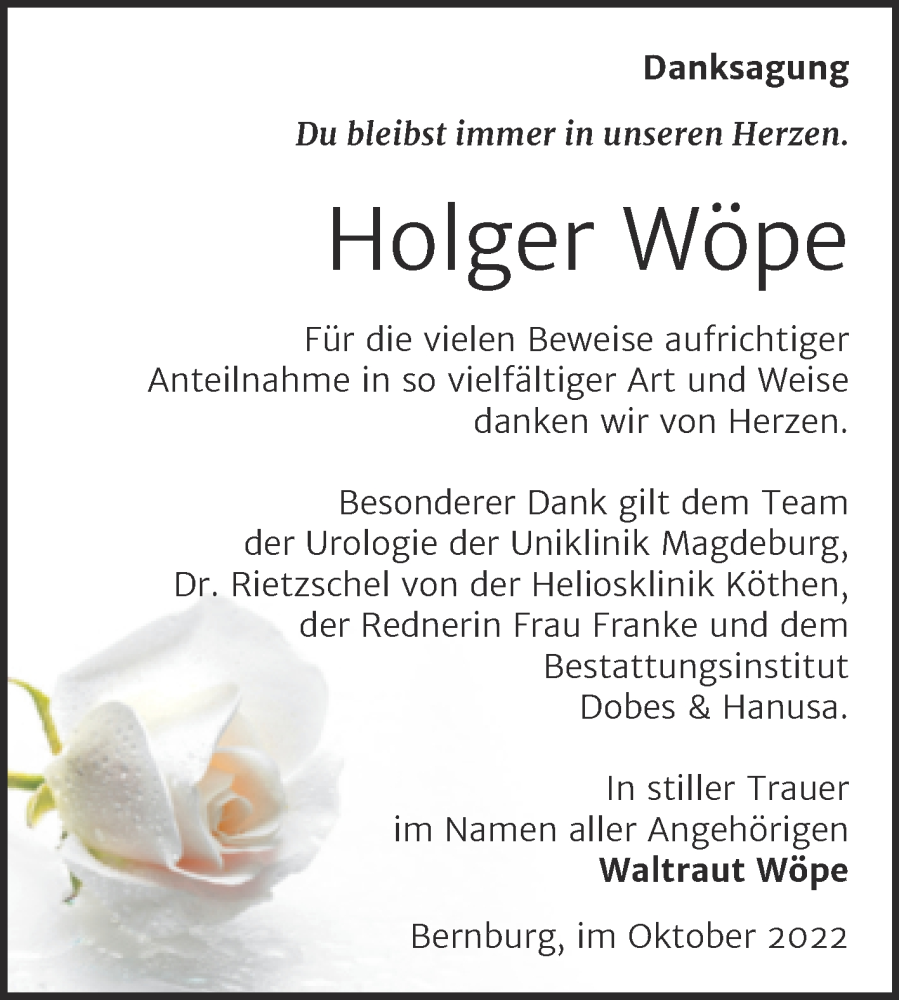 Danksagung

Du bleibst immer in unseren Herzen.

Holger Wöpe

Für die vielen Beweise aufrichtiger Anteilnahme in so vielfältiger Art und Weise danken wir von Herzen.

Besonderer Dank gilt dem Team der Urologie der Uniklinik Magdeburg, Dr. Rietzschel von der Heliosklinik Köthen, der Rednerin Frau Franke und dem Bestattungsinstitut Dobes & Hanusa.

In stiller Trauer
im Namen aller Angehörigen
Waltraut Wöpe

Bernburg, im Oktober 2022